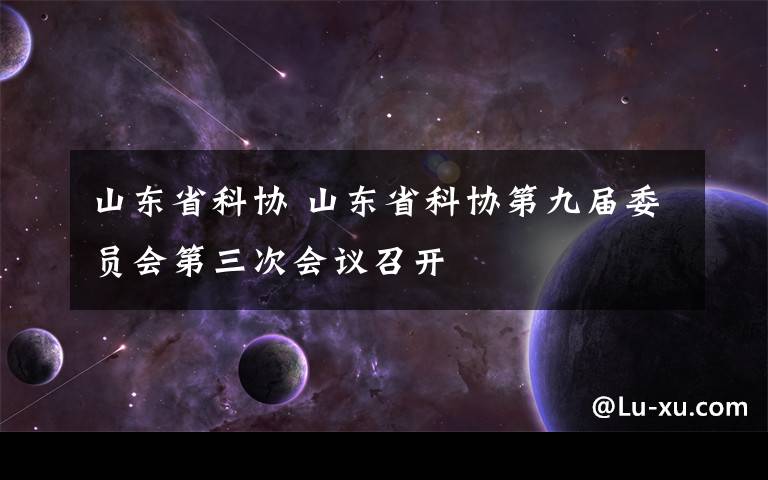 山东省科协 山东省科协第九届委员会第三次会议召开

@Lu-xu.com